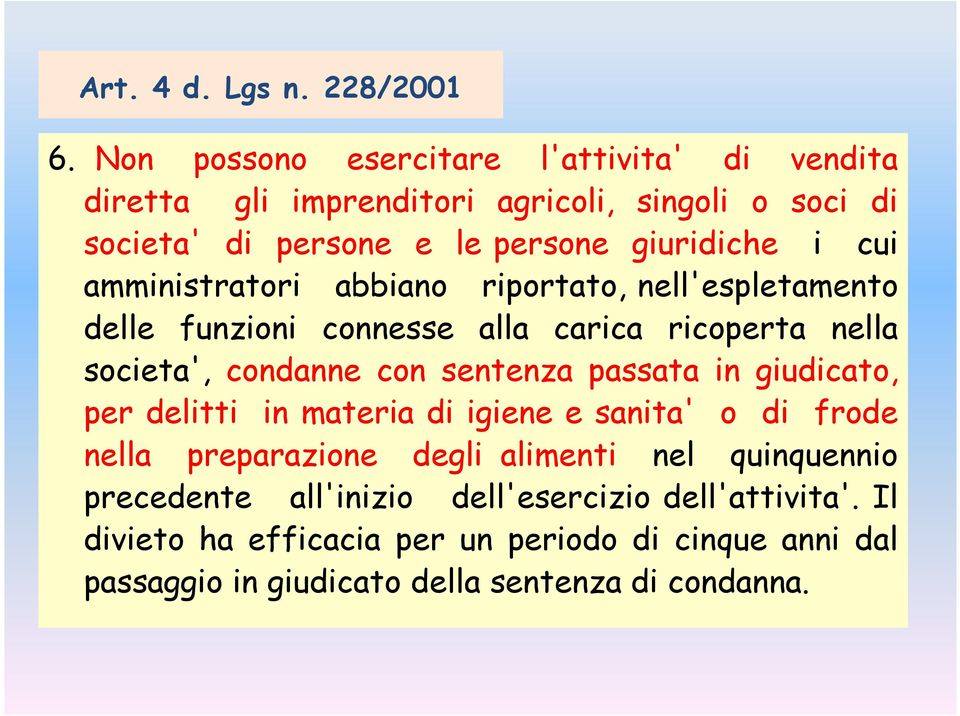 Art. 4 d. Lgs n. 228/2001

6. Non possono esercitare l'attivita' di vendita diretta gli imprenditori agricoli, singoli o soci di societa' di persone e le persone giuridiche i cui amministratori abbiano riportato, nell'espletamento delle funzioni connesse alla carica ricoperta nella societa', condanne con sentenza passata in giudicato, per delitti in materia di igiene e sanita' o di frode nella preparazione degli alimenti nel quinquennio precedente all'inizio dell'esercizio dell'attivita'. Il divieto ha efficacia per un periodo di cinque anni dal passaggio in giudicato della sentenza di condanna.